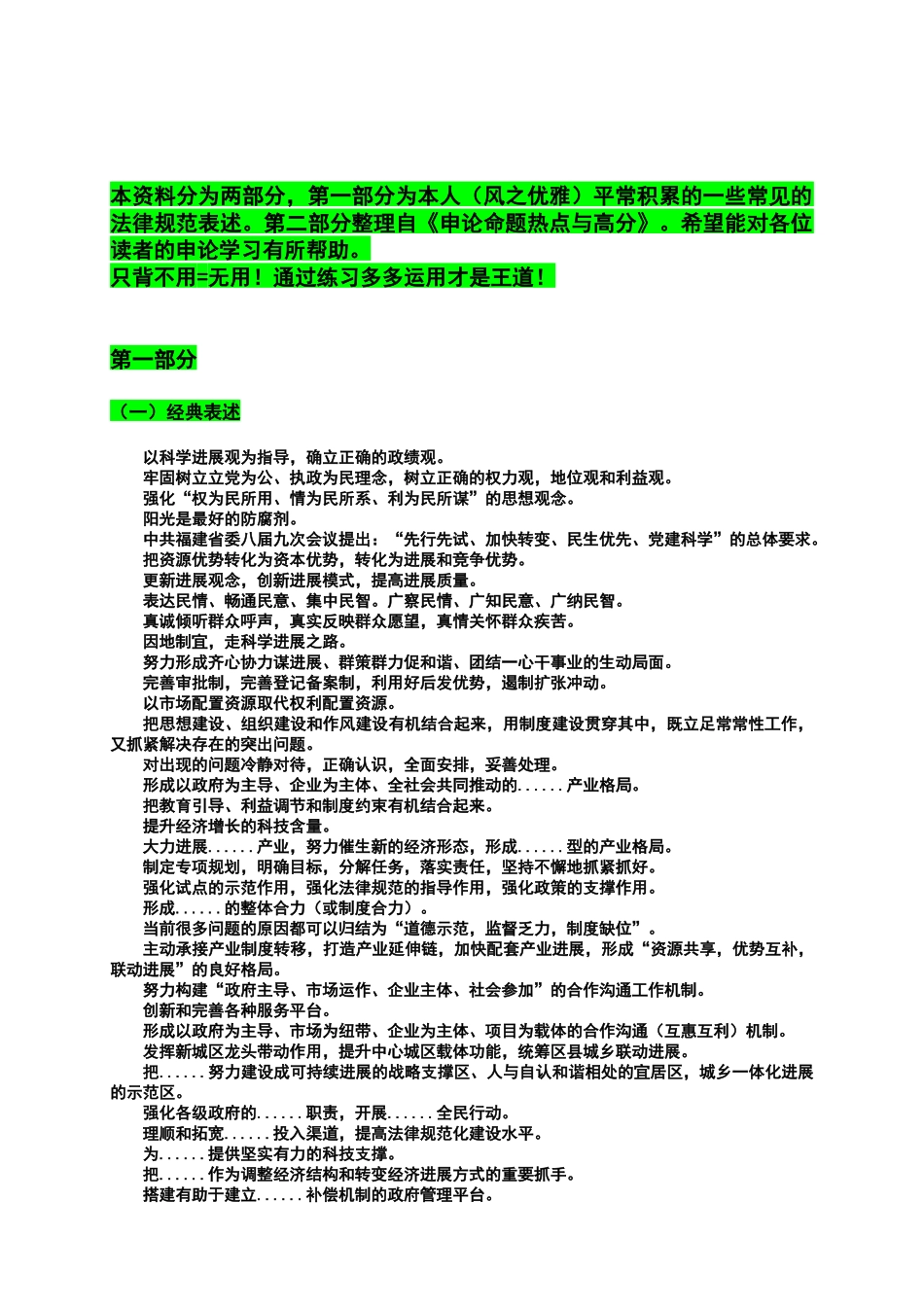 本资料分为两部分，第一部分为本人（风之优雅）平常积累的一些常见的法律规范表述。第二部分整理自《申论命题热点与高分》。希望能对各位读者的申论学习有所帮助。
只背不用=无用！通过练习多多运用才是王道！

第一部分

（一）经典表述

以科学进展观为指导，确立正确的政绩观。
牢固树立立党为公、执政为民理念，树立正确的权力观，地位观和利益观。
强化“权为民所用、情为民所系、利为民所谋”的思想观念。
阳光是最好的防腐剂。
中共福建省委八届九次会议提出：“先行先试、加快转变、民生优先、党建科学”的总体要求。
把资源优势转化为资本优势，转化为进展和竞争优势。
更新进展观念，创新进展模式，提高进展质量。
表达民情、畅通民意、集中民智。广察民情、广知民意、广纳民智。
真诚倾听群众呼声，真实反映群众愿望，真情关怀群众疾苦。
因地制宜，走科学进展之路。
努力形成齐心协力谋进展、群策群力促和谐、团结一心干事业的生动局面。
完善审批制，完善登记备案制，利用好后发优势，遏制扩张冲动。
以市场配置资源取代权利配置资源。
把思想建设、组织建设和作风建设有机结合起来，用制度建设贯穿其中，既立足常常性工作，又抓紧解决存在的突出问题。
对出现的问题冷静对待，正确认识，全面安排，妥善处理。
形成以政府为主导、企业为主体、全社会共同推动的……产业格局。
把教育引导、利益调节和制度约束有机结合起来。
提升经济增长的科技含量。
大力进展……产业，努力催生新的经济形态，形成……型的产业格局。
制定专项规划，明确目标，分解任务，落实责任，坚持不懈地抓紧抓好。
强化试点的示范作用，强化法律规范的指导作用，强化政策的支撑作用。
形成……的整体合力（或制度合力）。
当前很多问题的原因都可以归结为“道德示范，监督乏力，制度缺位”。
主动承接产业制度转移，打造产业延伸链，加快配套产业进展，形成“资源共享，优势互补，联动进展”的良好格局。
努力构建“政府主导、市场运作、企业主体、社会参加”的合作沟通工作机制。
创新和完善各种服务平台。
形成以政府为主导、市场为纽带、企业为主体、项目为载体的合作沟通（互惠互利）机制。
发挥新城区龙头带动作用，提升中心城区载体功能，统筹区县城乡联动进展。
把……努力建设成可持续进展的战略支撑区、人与自认和谐相处的宜居区，城乡一体化进展的示范区。
强化各级政府的……职责，开展……全民行动。
理顺和拓宽……投入渠道，提高法律规范化建设水平。
为……提供坚实有力的科技支撑。
把……作为调整经济结构和转变经济进展方式的重要抓手。
搭建有助于建立……补偿机制的政府管理平台。